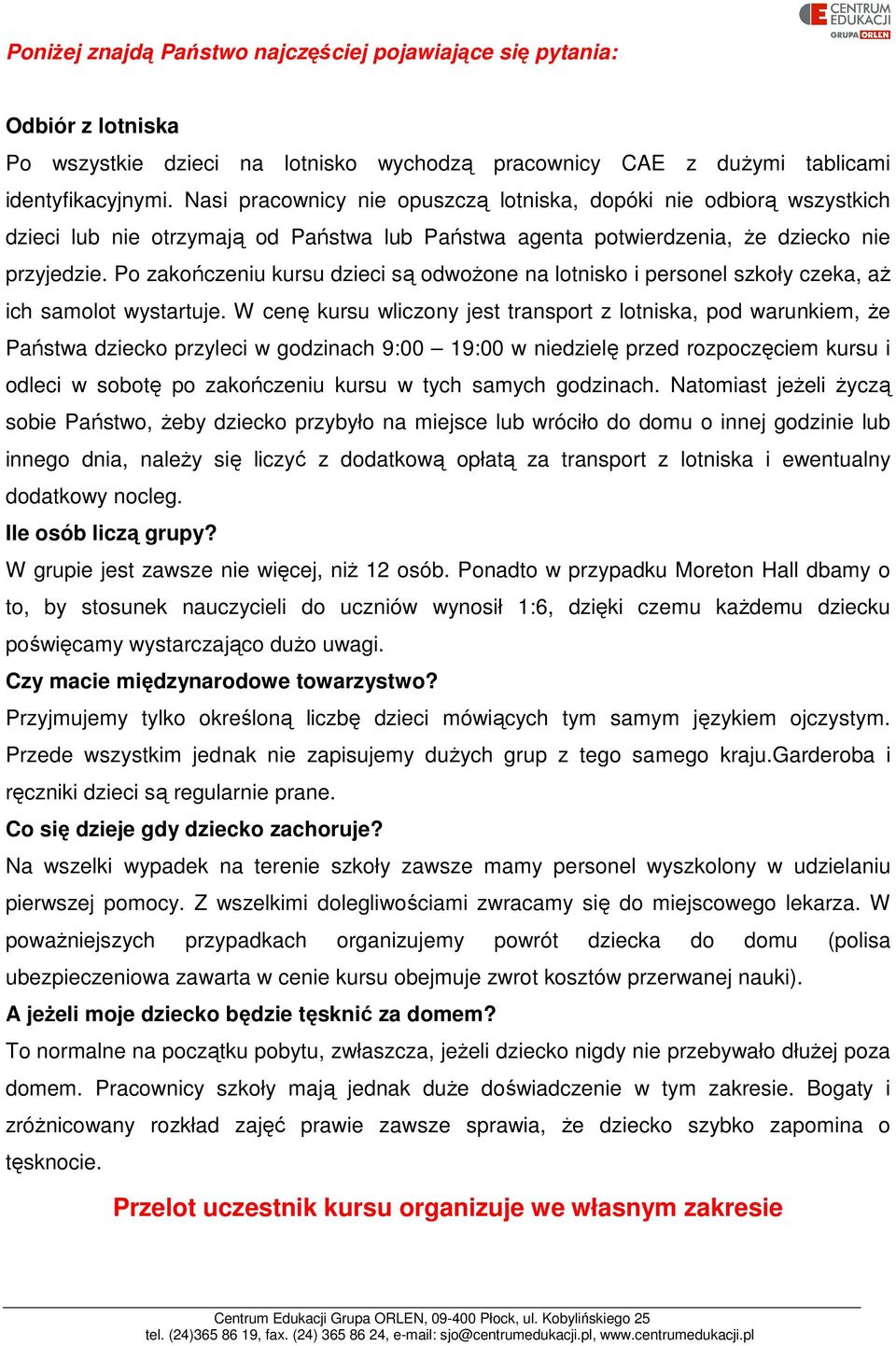 CENTRUM EDUKACJI GRUPA ORLEN

Poniżej znajdą Państwo najczęściej pojawiające się pytania:

Odbiór z lotniska
Po wszystkie dzieci na lotnisko wychodzą pracownicy CAE z dużymi tablicami identyfikacyjnymi. Nasi pracownicy nie opuszczą lotniska, dopóki nie odbiorą wszystkich dzieci lub nie otrzymają od Państwa lub Państwa agenta potwierdzenia, że dziecko nie przyjedzie. Po zakończeniu kursu dzieci są odwożone na lotnisko i personel szkoły czeka, aż ich samolot wystartuje. W cenę kursu wliczony jest transport z lotniska, pod warunkiem, że Państwa dziecko przyleci w godzinach 9:00 – 19:00 w niedzielę przed rozpoczęciem kursu i odleci w sobotę po zakończeniu kursu w tych samych godzinach. Natomiast jeżeli życzą sobie Państwo, żeby dziecko przybyło na miejsce lub wróciło do domu o innej godzinie lub innego dnia, należy się liczyć z dodatkową opłatą za transport z lotniska i ewentualny dodatkowy nocleg.
Ile osób liczą grupy?
W grupie jest zawsze nie więcej, niż 12 osób. Ponadto w przypadku Moreton Hall dbamy o to, by stosunek nauczycieli do uczniów wynosił 1:6, dzięki czemu każdemu dziecku poświęcamy wystarczająco dużo uwagi.
Czy macie międzynarodowe towarzystwo?
Przyjmujemy tylko określoną liczbę dzieci mówiących tym samym językiem ojczystym. Przede wszystkim jednak nie zapisujemy dużych grup z tego samego kraju.Garderoba i ręczniki dzieci są regularnie prane.
Co się dzieje gdy dziecko zachoruje?
Na wszelki wypadek na terenie szkoły zawsze mamy personel wyszkolony w udzielaniu pierwszej pomocy. Z wszelkimi dolegliwościami zwracamy się do miejscowego lekarza. W poważniejszych przypadkach organizujemy powrót dziecka do domu (polisa ubezpieczeniowa zawarta w cenie kursu obejmuje zwrot kosztów przerwanej nauki).
A jeżeli moje dziecko będzie tęsknić za domem?
To normalne na początku pobytu, zwłaszcza, jeżeli dziecko nigdy nie przebywało dłużej poza domem. Pracownicy szkoły mają jednak duże doświadczenie w tym zakresie. Bogaty i zróżnicowany rozkład zajęć prawie zawsze sprawia, że dziecko szybko zapomina o tęsknocie.

Przelot uczestnik kursu organizuje we własnym zakresie

Centrum Edukacji Grupa ORLEN, 09-400 Płock, ul. Kobylińskiego 25
tel. (24)365 86 19, fax. (24) 365 86 24, e-mail: sjo@centrumedukacji.pl, www.centrumedukacji.pl